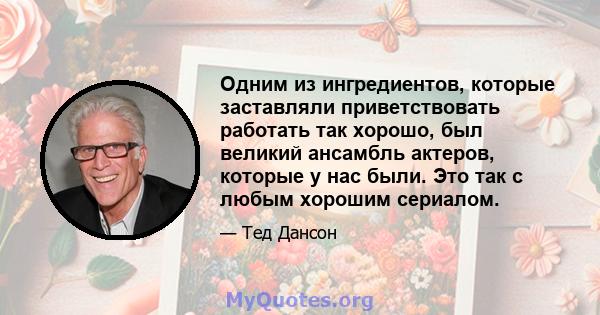 Одним из ингредиентов, которые заставляли приветствовать работать так хорошо, был великий ансамбль актеров, которые у нас были. Это так с любым хорошим сериалом.

— Тед Дансон

MyQuotes.org